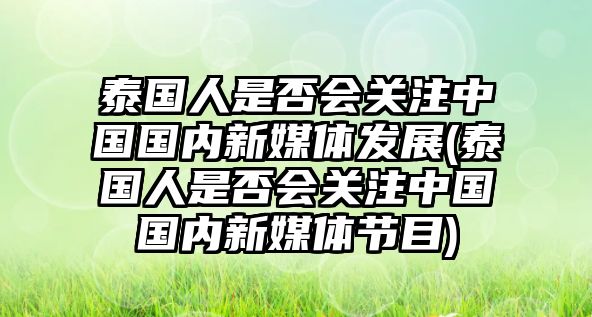 泰国人是否会关注中国国内新媒体发展(泰国人是否会关注中国国内新媒体节目)